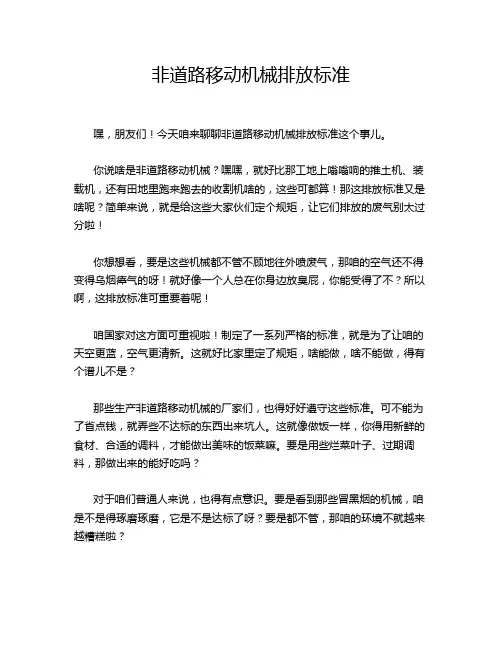 非道路移动机械排放标准

嘿，朋友们！今天咱来聊聊非道路移动机械排放标准这个事儿。

你说啥是非道路移动机械？嘿嘿，就好比那工地上嗡嗡响的推土机、装载机，还有田地里跑来跑去的收割机啥的，这些可都算！那这排放标准又是啥呢？简单来说，就是给这些大家伙们定个规矩，让它们排放的废气别太过分啦！

你想想看，要是这些机械都不管不顾地往外喷废气，那咱的空气还不得变得乌烟瘴气的呀！就好像一个人总在你身边放臭屁，你能受得了不？所以啊，这排放标准可重要着呢！

咱国家对这方面可重视啦！制定了一系列严格的标准，就是为了让咱的天空更蓝，空气更清新。这就好比家里定了规矩，啥能做，啥不能做，得有个谱儿不是？

那些生产非道路移动机械的厂家们，也得好好遵守这些标准。可不能为了省点钱，就弄些不达标的东西出来坑人。这就像做饭一样，你得用新鲜的食材、合适的调料，才能做出美味的饭菜嘛。要是用些烂菜叶子、过期调料，那做出来的能好吃吗？

对于咱们普通人来说，也得有点意识。要是看到那些冒黑烟的机械，咱是不是得琢磨琢磨，它是不是达标了呀？要是都不管，那咱的环境不就越来越糟糕啦？